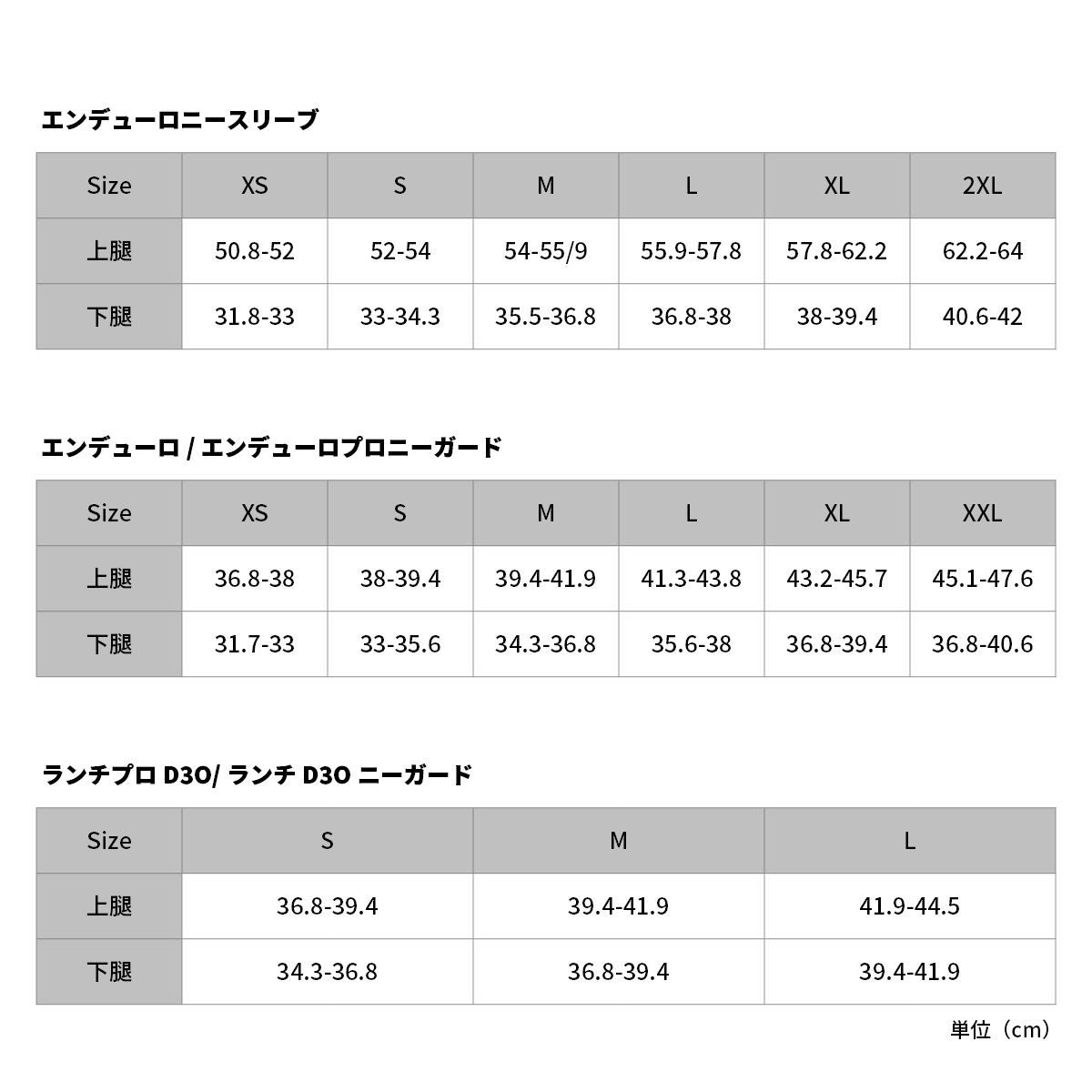 エンデューロニースリーブ

| Size | XS | S | M | L | XL | 2XL |
|---|---|---|---|---|---|---|
| 上腿 | 50.8-52 | 52-54 | 54-55/9 | 55.9-57.8 | 57.8-62.2 | 62.2-64 |
| 下腿 | 31.8-33 | 33-34.3 | 35.5-36.8 | 36.8-38 | 38-39.4 | 40.6-42 |

エンデューロ / エンデューロプロニーガード

| Size | XS | S | M | L | XL | XXL |
|---|---|---|---|---|---|---|
| 上腿 | 36.8-38 | 38-39.4 | 39.4-41.9 | 41.3-43.8 | 43.2-45.7 | 45.1-47.6 |
| 下腿 | 31.7-33 | 33-35.6 | 34.3-36.8 | 35.6-38 | 36.8-39.4 | 36.8-40.6 |

ランチプロ D3O/ ランチ D3O ニーガード

| Size | S | M | L |
|---|---|---|---|
| 上腿 | 36.8-39.4 | 39.4-41.9 | 41.9-44.5 |
| 下腿 | 34.3-36.8 | 36.8-39.4 | 39.4-41.9 |

単位（cm）